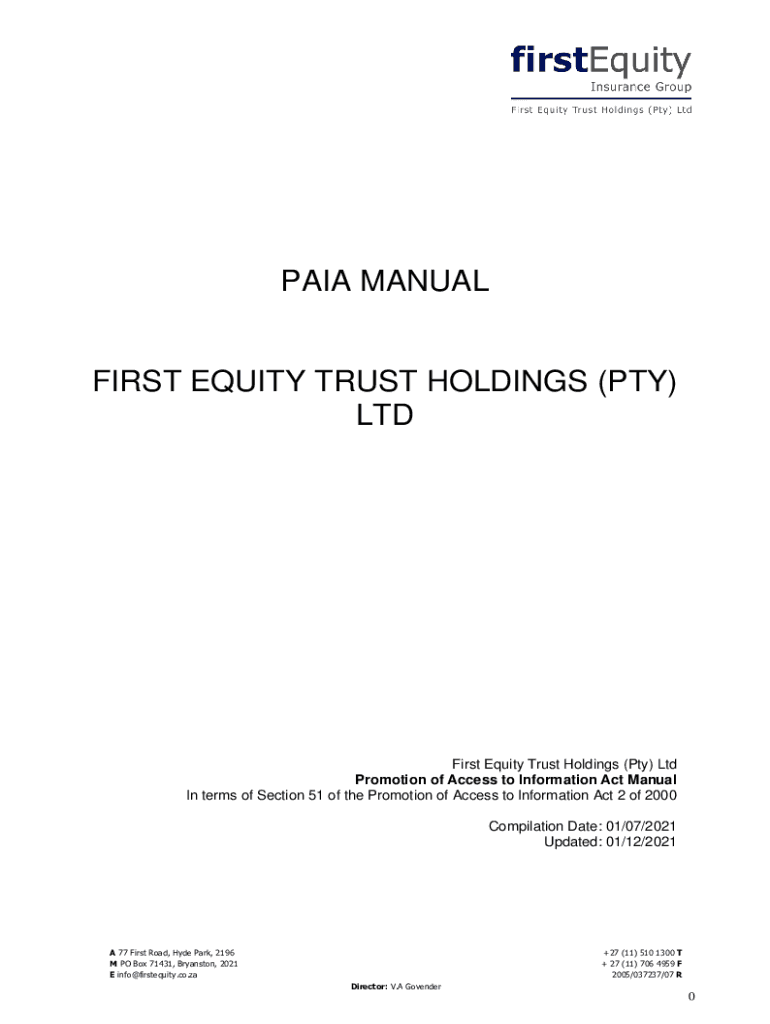 firstEquity
Insurance Group
First Equity Trust Holdings (Pty) Ltd

PAIA MANUAL

FIRST EQUITY TRUST HOLDINGS (PTY) LTD

First Equity Trust Holdings (Pty) Ltd
Promotion of Access to Information Act Manual
In terms of Section 51 of the Promotion of Access to Information Act 2 of 2000

Compilation Date: 01/07/2021
Updated: 01/12/2021

A 77 First Road, Hyde Park, 2196
M PO Box 71431, Bryanston, 2021
E info@firstequity.co.za

+27 (11) 510 1300 T
+ 27 (11) 706 4959 F
2005/037237/07 R

Director: V.A Govender

0